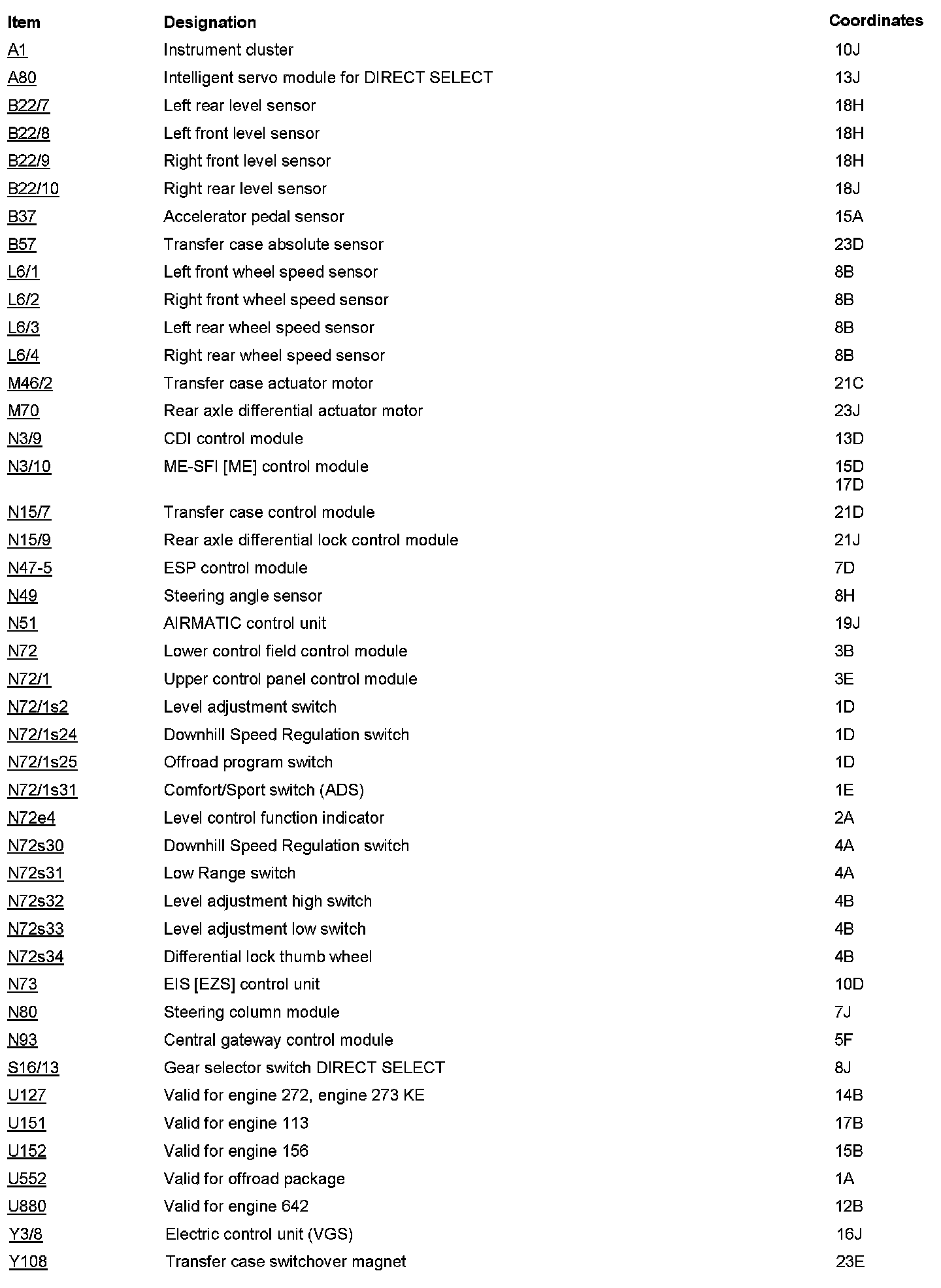 | Item | Designation | Coordinates |
|---|---|---|
| A1 | Instrument cluster | 10J |
| A80 | Intelligent servo module for DIRECT SELECT | 13J |
| B22/7 | Left rear level sensor | 18H |
| B22/8 | Left front level sensor | 18H |
| B22/9 | Right front level sensor | 18H |
| B22/10 | Right rear level sensor | 18J |
| B37 | Accelerator pedal sensor | 15A |
| B57 | Transfer case absolute sensor | 23D |
| L6/1 | Left front wheel speed sensor | 8B |
| L6/2 | Right front wheel speed sensor | 8B |
| L6/3 | Left rear wheel speed sensor | 8B |
| L6/4 | Right rear wheel speed sensor | 8B |
| M46/2 | Transfer case actuator motor | 21C |
| M70 | Rear axle differential actuator motor | 23J |
| N3/9 | CDI control module | 13D |
| N3/10 | ME-SFI [ME] control module | 15D 17D |
| N15/7 | Transfer case control module | 21D |
| N15/9 | Rear axle differential lock control module | 21J |
| N47-5 | ESP control module | 7D |
| N49 | Steering angle sensor | 8H |
| N51 | AIRMATIC control unit | 19J |
| N72 | Lower control field control module | 3B |
| N72/1 | Upper control panel control module | 3E |
| N72/1s2 | Level adjustment switch | 1D |
| N72/1s24 | Downhill Speed Regulation switch | 1D |
| N72/1s25 | Offroad program switch | 1D |
| N72/1s31 | Comfort/Sport switch (ADS) | 1E |
| N72e4 | Level control function indicator | 2A |
| N72s30 | Downhill Speed Regulation switch | 4A |
| N72s31 | Low Range switch | 4A |
| N72s32 | Level adjustment high switch | 4B |
| N72s33 | Level adjustment low switch | 4B |
| N72s34 | Differential lock thumb wheel | 4B |
| N73 | EIS [EZS] control unit | 10D |
| N80 | Steering column module | 7J |
| N93 | Central gateway control module | 5F |
| S16/13 | Gear selector switch DIRECT SELECT | 8J |
| U127 | Valid for engine 272, engine 273 KE | 14B |
| U151 | Valid for engine 113 | 17B |
| U152 | Valid for engine 156 | 15B |
| U552 | Valid for offroad package | 1A |
| U880 | Valid for engine 642 | 12B |
| Y3/8 | Electric control unit (VGS) | 16J |
| Y108 | Transfer case switchover magnet | 23E |